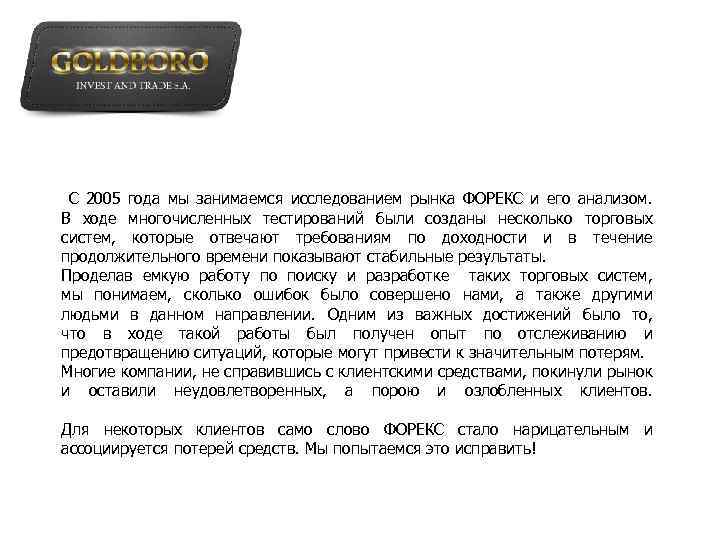 GOLDBORO
INVEST AND TRADE S.A.

С 2005 года мы занимаемся исследованием рынка ФОРЕКС и его анализом. В ходе многочисленных тестирований были созданы несколько торговых систем, которые отвечают требованиям по доходности и в течение продолжительного времени показывают стабильные результаты.

Проделав емкую работу по поиску и разработке таких торговых систем, мы понимаем, сколько ошибок было совершено нами, а также другими людьми в данном направлении. Одним из важных достижений было то, что в ходе такой работы был получен опыт по отслеживанию и предотвращению ситуаций, которые могут привести к значительным потерям.

Многие компании, не справившись с клиентскими средствами, покинули рынок и оставили неудовлетворенных, а порою и озлобленных клиентов.

Для некоторых клиентов само слово ФОРЕКС стало нарицательным и ассоциируется потерей средств. Мы попытаемся это исправить!